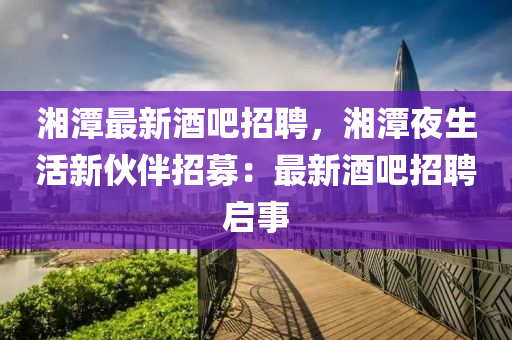 湘潭最新酒吧招聘，湘潭夜生活新伙伴招募：最新酒吧招聘启事